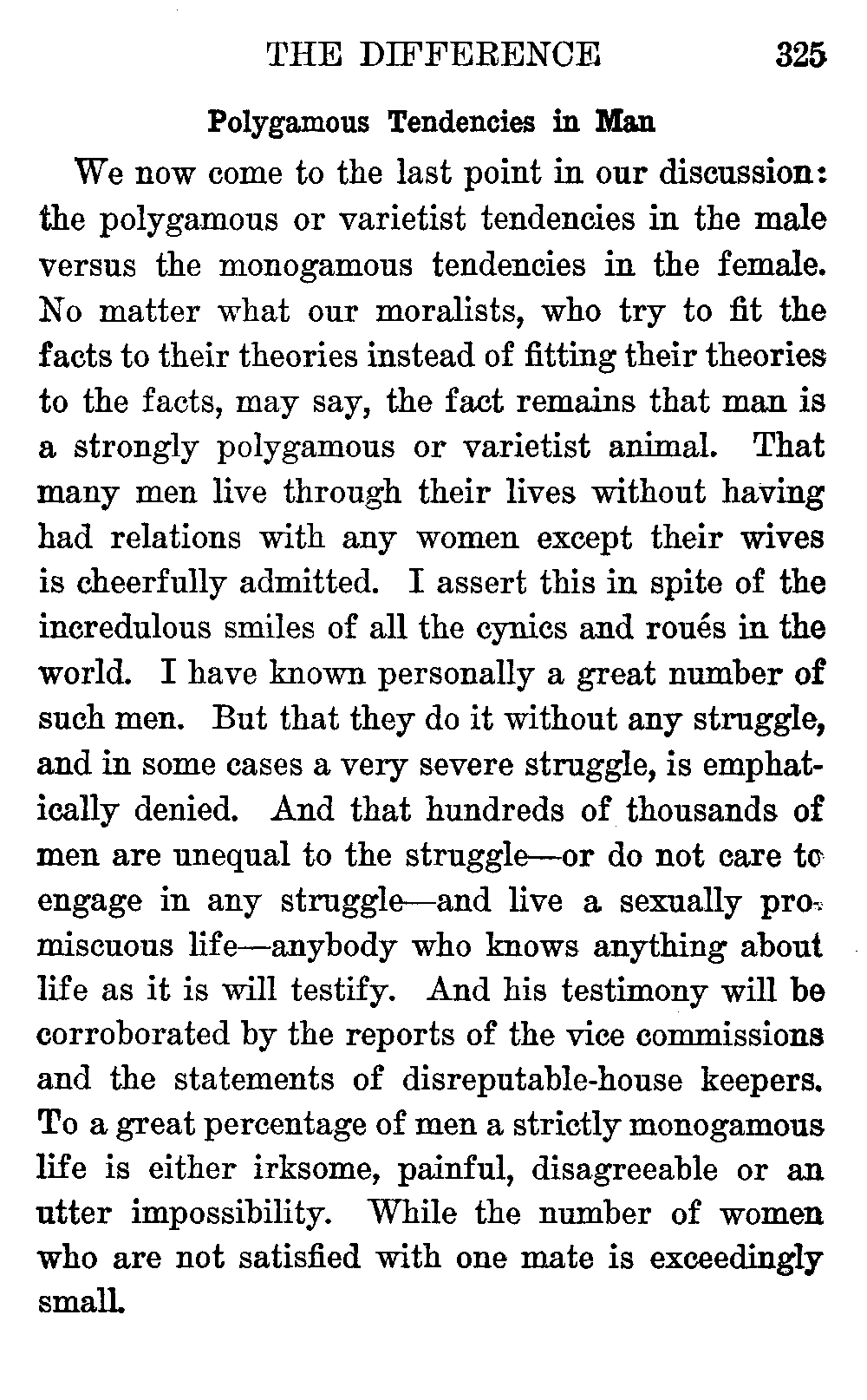 THE DIFFERENCE 325

Polygamous Tendencies in Man

We now come to the last point in our discussion: the polygamous or varietist tendencies in the male versus the monogamous tendencies in the female. No matter what our moralists, who try to fit the facts to their theories instead of fitting their theories to the facts, may say, the fact remains that man is a strongly polygamous or varietist animal. That many men live through their lives without having had relations with any women except their wives is cheerfully admitted. I assert this in spite of the incredulous smiles of all the cynics and roués in the world. I have known personally a great number of such men. But that they do it without any struggle, and in some cases a very severe struggle, is emphatically denied. And that hundreds of thousands of men are unequal to the struggle—or do not care to engage in any struggle—and live a sexually promiscuous life—anybody who knows anything about life as it is will testify. And his testimony will be corroborated by the reports of the vice commissions and the statements of disreputable-house keepers. To a great percentage of men a strictly monogamous life is either irksome, painful, disagreeable or an utter impossibility. While the number of women who are not satisfied with one mate is exceedingly small.